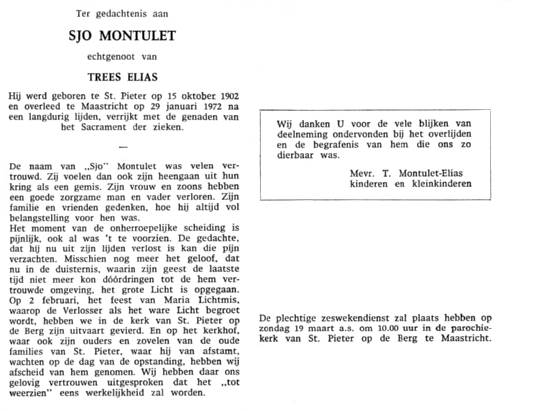 Ter gedachtenis aan

SJO MONTULET

echtgenoot van

TREES ELIAS

Hij werd geboren te St. Pieter op 15 oktober 1902 en overleed te Maastricht op 29 januari 1972 na een langdurig lijden, verrijkt met de genaden van het Sacrament der zieken.

—

De naam van „Sjo" Montulet was velen vertrouwd. Zij voelen dan ook zijn heengaan uit hun kring als een gemis. Zijn vrouw en zoons hebben een goede zorgzame man en vader verloren. Zijn familie en vrienden gedenken, hoe hij altijd vol belangstelling voor hen was.
Het moment van de onherroepelijke scheiding is pijnlijk, ook al was 't te voorzien. De gedachte, dat hij nu uit zijn lijden verlost is kan die pijn verzachten. Misschien nog meer het geloof, dat nu in de duisternis, waarin zijn geest de laatste tijd niet meer kon dóórdringen tot de hem vertrouwde omgeving, het grote Licht is opgegaan. Op 2 februari, het feest van Maria Lichtmis, waarop de Verlosser als het ware Licht begroet wordt, hebben we in de kerk van St. Pieter op de Berg zijn uitvaart gevierd. En op het kerkhof, waar ook zijn ouders en zovelen van de oude families van St. Pieter, waar hij van afstamt, wachten op de dag van de opstanding, hebben wij afscheid van hem genomen. Wij hebben daar ons gelovig vertrouwen uitgesproken dat het „tot weerzien" eens werkelijkheid zal worden.

Wij danken U voor de vele blijken van deelneming ondervonden bij het overlijden en de begrafenis van hem die ons zo dierbaar was.

Mevr. T. Montulet-Elias
kinderen en kleinkinderen

De plechtige zeswekendienst zal plaats hebben op zondag 19 maart a.s. om 10.00 uur in de parochiekerk van St. Pieter op de Berg te Maastricht.